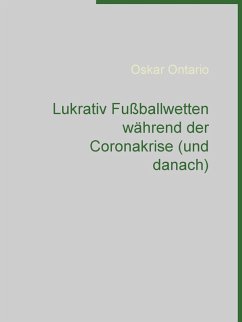 Oskar Ontario

Lukrativ Fußballwetten während der Coronakrise (und danach)